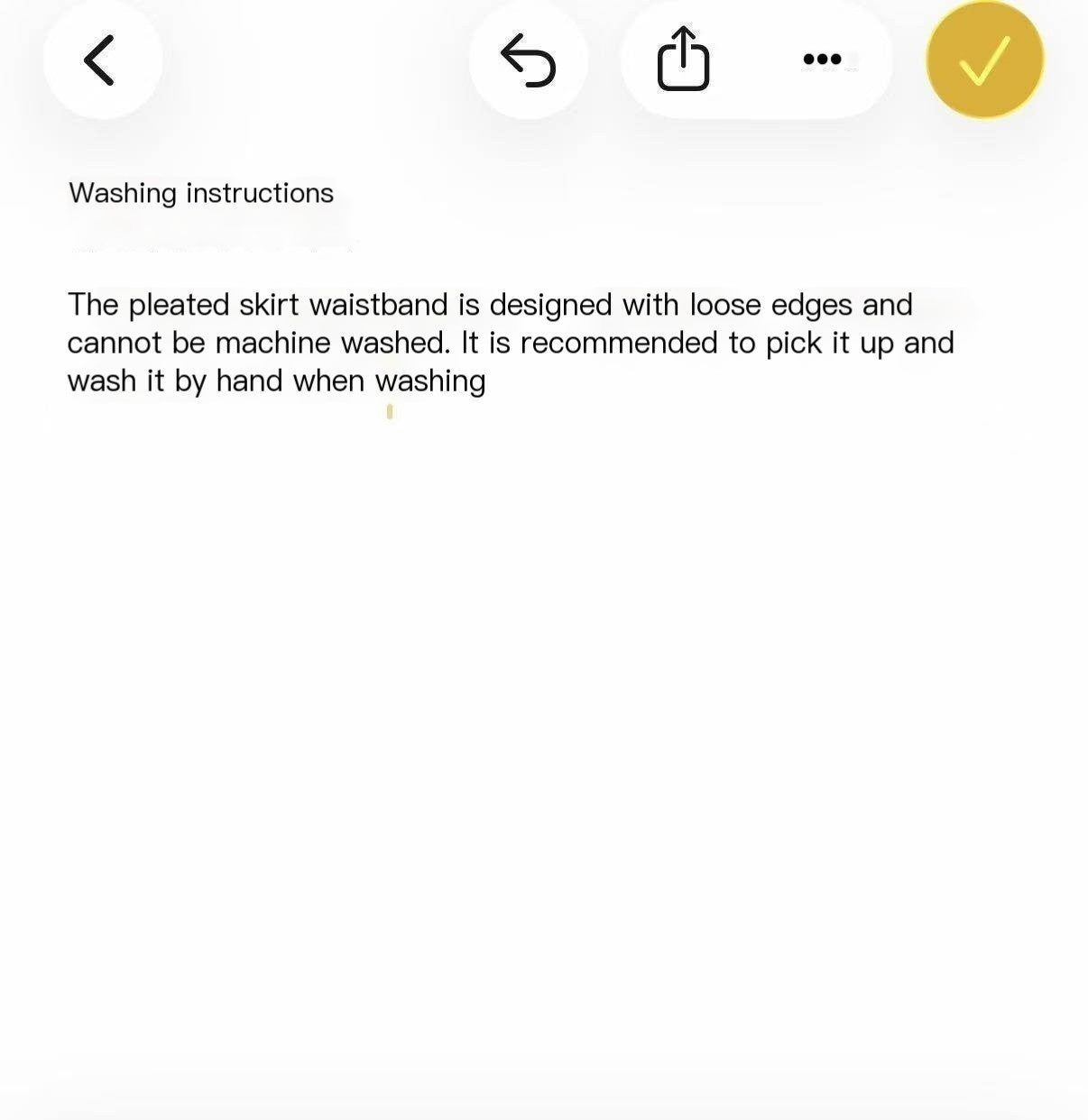 Washing instructions

The pleated skirt waistband is designed with loose edges and cannot be machine washed. It is recommended to pick it up and wash it by hand when washing